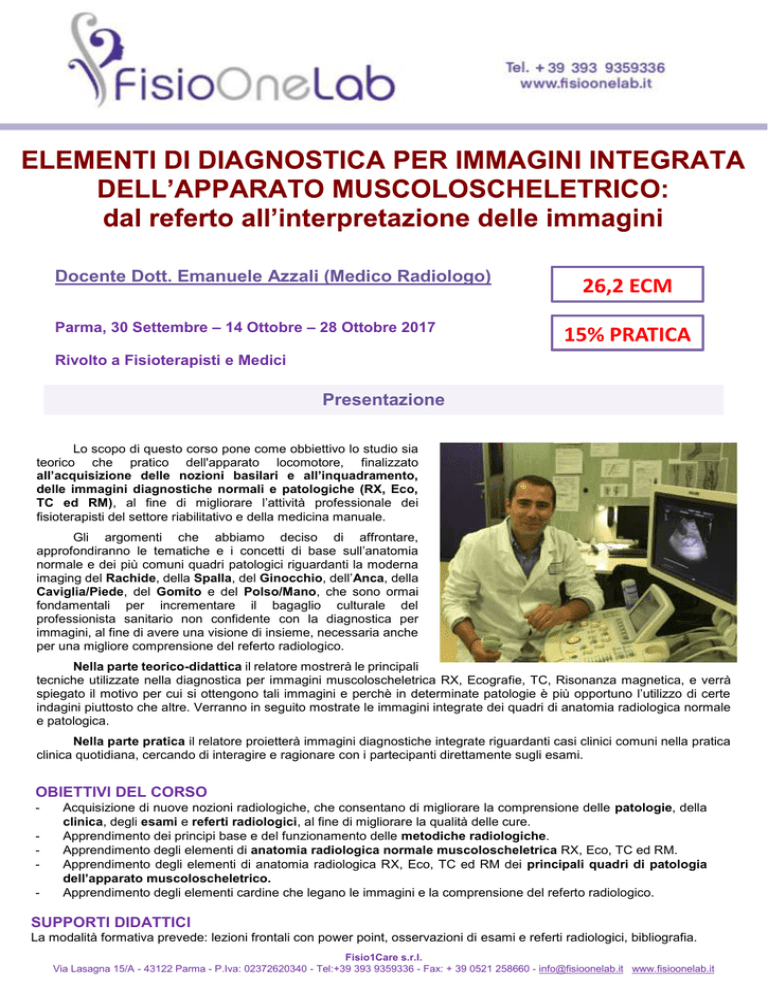 FisioOneLab

Tel. + 39 393 9359336
www.fisioonelab.it

ELEMENTI DI DIAGNOSTICA PER IMMAGINI INTEGRATA DELL'APPARATO MUSCOLOSCHELETRICO:
dal referto all'interpretazione delle immagini

Docente Dott. Emanuele Azzali (Medico Radiologo)

26,2 ECM

Parma, 30 Settembre – 14 Ottobre – 28 Ottobre 2017

15% PRATICA

Rivolto a Fisioterapisti e Medici

Presentazione

Lo scopo di questo corso pone come obbiettivo lo studio sia teorico che pratico dell'apparato locomotore, finalizzato all'acquisizione delle nozioni basilari e all'inquadramento, delle immagini diagnostiche normali e patologiche (RX, Eco, TC ed RM), al fine di migliorare l'attività professionale dei fisioterapisti del settore riabilitativo e della medicina manuale.

Gli argomenti che abbiamo deciso di affrontare, approfondiranno le tematiche e i concetti di base sull'anatomia normale e dei più comuni quadri patologici riguardanti la moderna imaging del Rachide, della Spalla, del Ginocchio, dell'Anca, della Caviglia/Piede, del Gomito e del Polso/Mano, che sono ormai fondamentali per incrementare il bagaglio culturale del professionista sanitario non confidente con la diagnostica per immagini, al fine di avere una visione di insieme, necessaria anche per una migliore comprensione del referto radiologico.

Nella parte teorico-didattica il relatore mostrerà le principali tecniche utilizzate nella diagnostica per immagini muscoloscheletrica RX, Ecografie, TC, Risonanza magnetica, e verrà spiegato il motivo per cui si ottengono tali immagini e perchè in determinate patologie è più opportuno l'utilizzo di certe indagini piuttosto che altre. Verranno in seguito mostrate le immagini integrate dei quadri di anatomia radiologica normale e patologica.

Nella parte pratica il relatore proietterà immagini diagnostiche integrate riguardanti casi clinici comuni nella pratica clinica quotidiana, cercando di interagire e ragionare con i partecipanti direttamente sugli esami.

OBIETTIVI DEL CORSO
- Acquisizione di nuove nozioni radiologiche, che consentano di migliorare la comprensione delle patologie, della clinica, degli esami e referti radiologici, al fine di migliorare la qualità delle cure.
- Apprendimento dei principi base e del funzionamento delle metodiche radiologiche.
- Apprendimento degli elementi di anatomia radiologica normale muscoloscheletrica RX, Eco, TC ed RM.
- Apprendimento degli elementi di anatomia radiologica RX, Eco, TC ed RM dei principali quadri di patologia dell'apparato muscoloscheletrico.
- Apprendimento degli elementi cardine che legano le immagini e la comprensione del referto radiologico.

SUPPORTI DIDATTICI
La modalità formativa prevede: lezioni frontali con power point, osservazioni di esami e referti radiologici, bibliografia.

Fisio1Care s.r.l.
Via Lasagna 15/A - 43122 Parma - P.Iva: 02372620340 - Tel:+39 393 9359336 - Fax: + 39 0521 258660 - info@fisioonelab.it www.fisioonelab.it